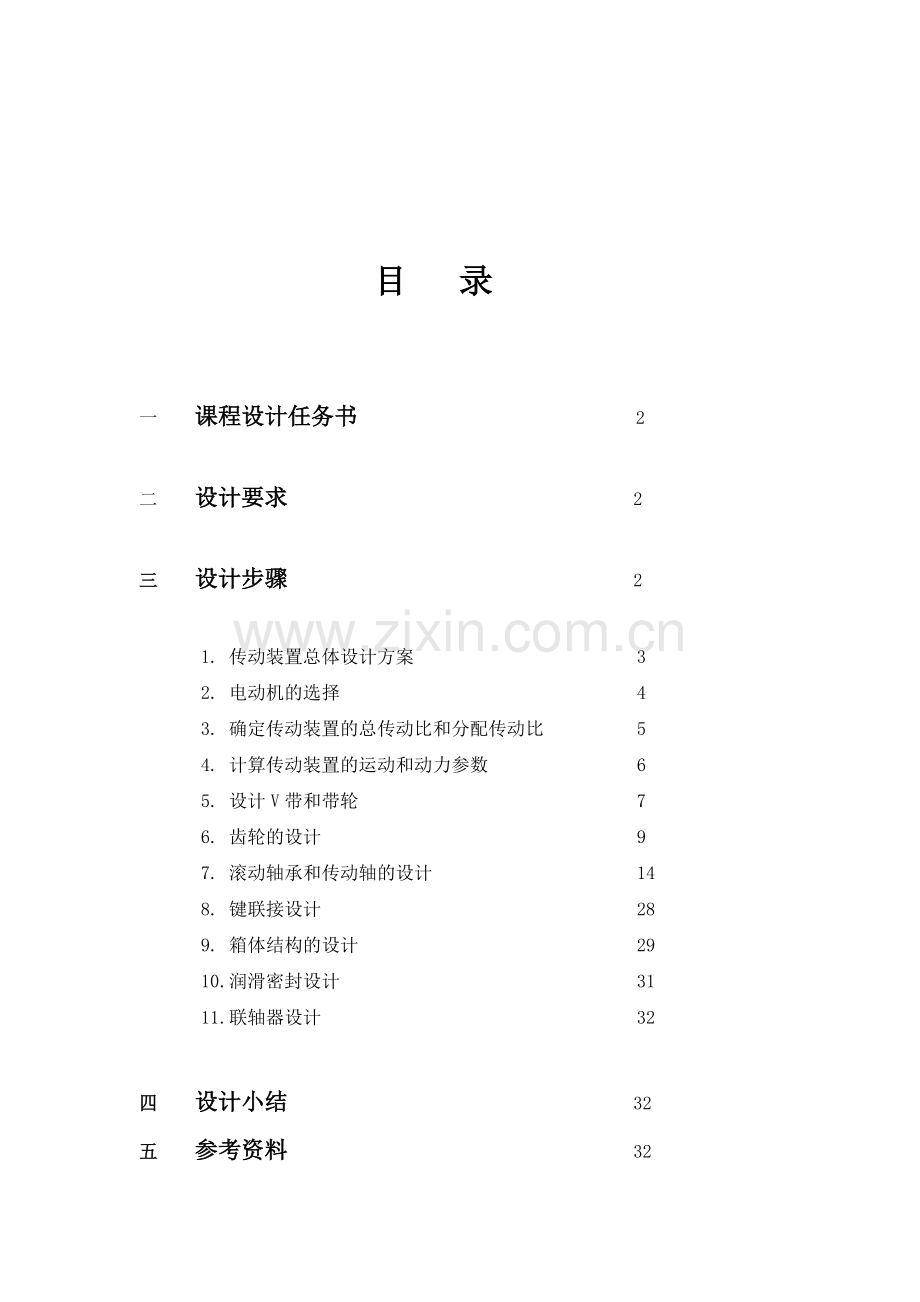 目　录

一　课程设计任务书　2

二　设计要求　2

三　设计步骤　2

www.zixin.com.cn

1. 传动装置总体设计方案　3
2. 电动机的选择　4
3. 确定传动装置的总传动比和分配传动比　5
4. 计算传动装置的运动和动力参数　6
5. 设计V带和带轮　7
6. 齿轮的设计　9
7. 滚动轴承和传动轴的设计　14
8. 键联接设计　28
9. 箱体结构的设计　29
10.润滑密封设计　31
11.联轴器设计　32

四　设计小结　32

五　参考资料　32